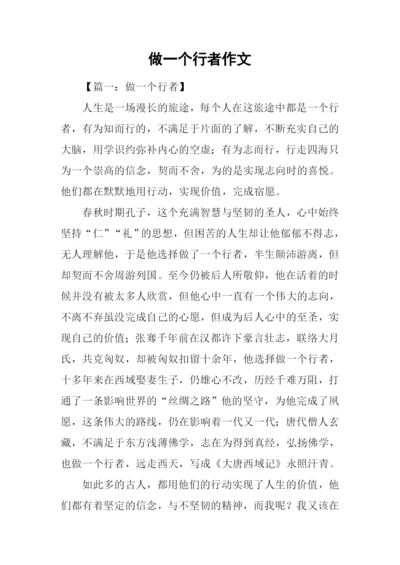 做一个行者作文

【篇一：做一个行者】

人生是一场漫长的旅途，每个人在这旅途中都是一个行者，有为知而行的，不满足于片面的了解，不断充实自己的大脑，用学识约弥补内心的空虚；有为志而行，行走四海只为一个崇高的信念，契而不舍，为的是实现志向时的喜悦。他们都在默默地用行动，实现价值，完成宿愿。

春秋时期孔子，这个充满智慧与坚韧的圣人，心中始终坚持“仁”“礼”的思想，但困苦的人生却让他郁郁不得志，无人理解他，于是他选择做了一个行者，半生颠沛游离，但却契而不舍周游列国。至今仍被后人所敬仰，他在活着的时候并没有被太多人欣赏，但他心中一直有一个伟大的志向，不离不弃虽没完成自己的心愿，但成为后人心中的至圣，实现自己的价值；张骞千年前在汉都许下豪言壮志，联络大月氏，共克匈奴，却被匈奴扣留十余年，他选择做一个行者，十多年来在西域娶妻生子，仍雄心不改，历经千难万阻，打通了一条影响世界的“丝绸之路”他的坚守，为他完成了夙愿，这条伟大的路线，仍在影响着一代又一代；唐代僧人玄藏，不满足于东方浅薄佛学，志在为得到真经，弘扬佛学，也做一个行者，远走西天，写成《大唐西域记》永照汗青。

如此多的古人，都用他们的行动实现了人生的价值，他们都有着坚定的信念，与不坚韧的精神，而我呢？我又该在